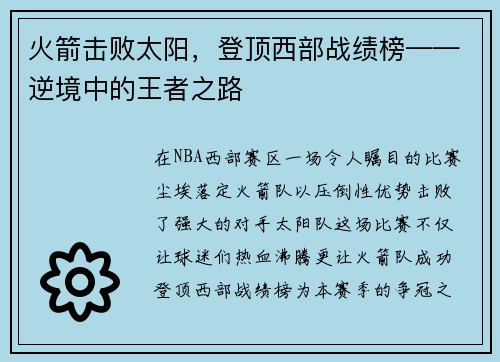 火箭击败太阳，登顶西部战绩榜——逆境中的王者之路

在NBA西部赛区一场令人瞩目的比赛尘埃落定火箭队以压倒性优势击败了强大的对手太阳队这场比赛不仅让球迷们热血沸腾更让火箭队成功登顶西部战绩榜为本赛季的争冠之